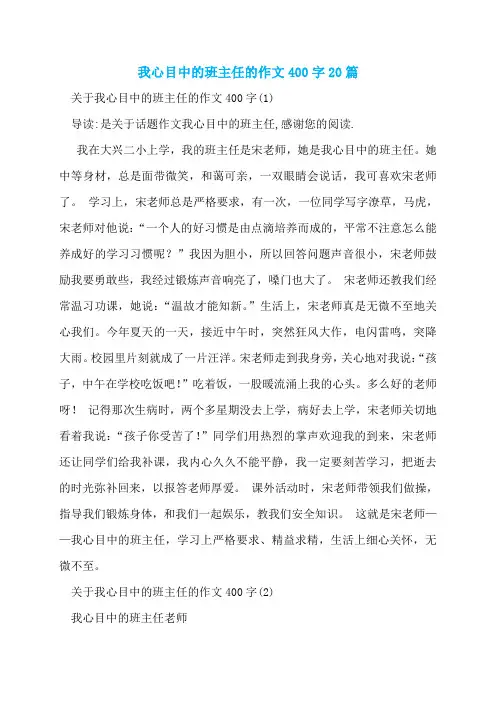 我心目中的班主任的作文400字20篇

关于我心目中的班主任的作文400字(1)

导读:是关于话题作文我心目中的班主任,感谢您的阅读.

我在大兴二小上学，我的班主任是宋老师，她是我心目中的班主任。她中等身材，总是面带微笑，和蔼可亲，一双眼睛会说话，我可喜欢宋老师了。 学习上，宋老师总是严格要求，有一次，一位同学写字潦草，马虎，宋老师对他说:“一个人的好习惯是由点滴培养而成的，平常不注意怎么能养成好的学习习惯呢？”我因为胆小，所以回答问题声音很小，宋老师鼓励我要勇敢些，我经过锻炼声音响亮了，嗓门也大了。 宋老师还教我们经常温习功课，她说:“温故才能知新。”生活上，宋老师真是无微不至地关心我们。今年夏天的一天，接近中午时，突然狂风大作，电闪雷鸣，突降大雨。校园里片刻就成了一片汪洋。宋老师走到我身旁，关心地对我说:“孩子，中午在学校吃饭吧!”吃着饭，一股暖流涌上我的心头。多么好的老师呀！ 记得那次生病时，两个多星期没去上学，病好去上学，宋老师关切地看着我说:“孩子你受苦了!”同学们用热烈的掌声欢迎我的到来，宋老师还让同学们给我补课，我内心久久不能平静，我一定要刻苦学习，把逝去的时光弥补回来，以报答老师厚爱。 课外活动时，宋老师带领我们做操，指导我们锻炼身体，和我们一起娱乐，教我们安全知识。 这就是宋老师——我心目中的班主任，学习上严格要求、精益求精，生活上细心关怀，无微不至。

关于我心目中的班主任的作文400字(2)

我心目中的班主任老师